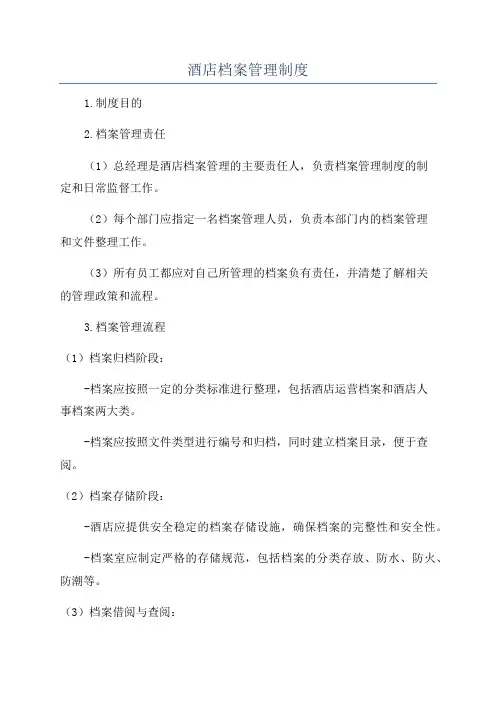 酒店档案管理制度

1.制度目的

2.档案管理责任

（1）总经理是酒店档案管理的主要责任人，负责档案管理制度的制定和日常监督工作。

（2）每个部门应指定一名档案管理人员，负责本部门内的档案管理和文件整理工作。

（3）所有员工都应对自己所管理的档案负有责任，并清楚了解相关的管理政策和流程。

3.档案管理流程

（1）档案归档阶段：

-档案应按照一定的分类标准进行整理，包括酒店运营档案和酒店人事档案两大类。

-档案应按照文件类型进行编号和归档，同时建立档案目录，便于查阅。

（2）档案存储阶段：

-酒店应提供安全稳定的档案存储设施，确保档案的完整性和安全性。

-档案室应制定严格的存储规范，包括档案的分类存放、防水、防火、防潮等。

（3）档案借阅与查阅：